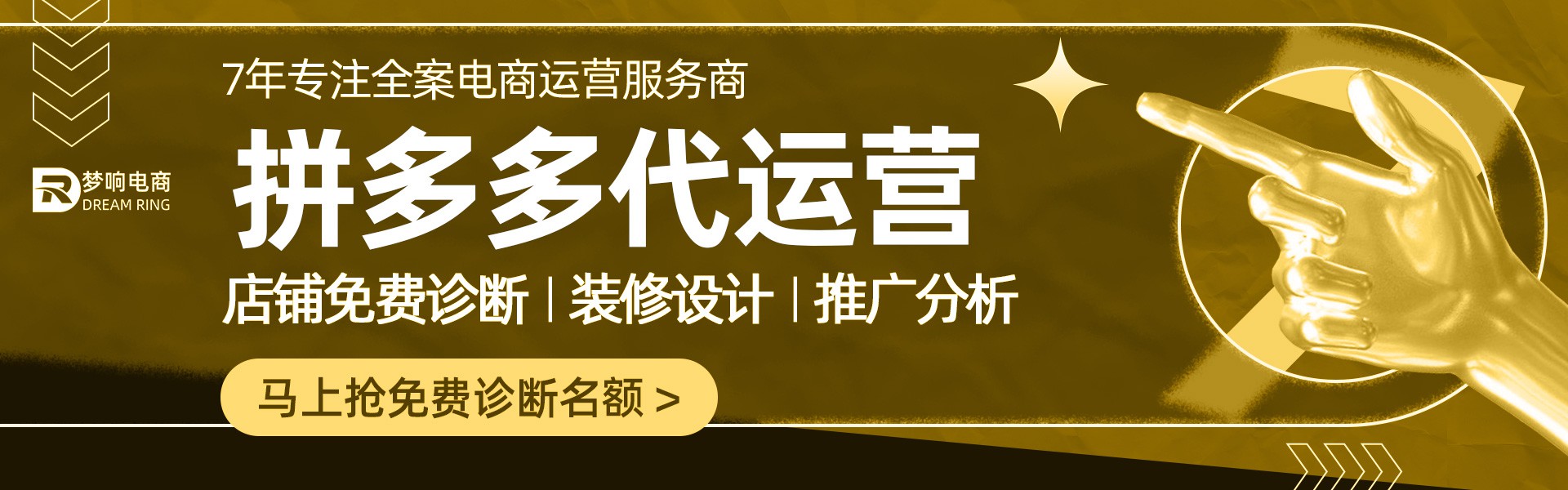 梦响电商
DREAM RING

7年专注全案电商运营服务商

拼多多代运营

店铺免费诊断 | 装修设计 | 推广分析

马上抢免费诊断名额 >